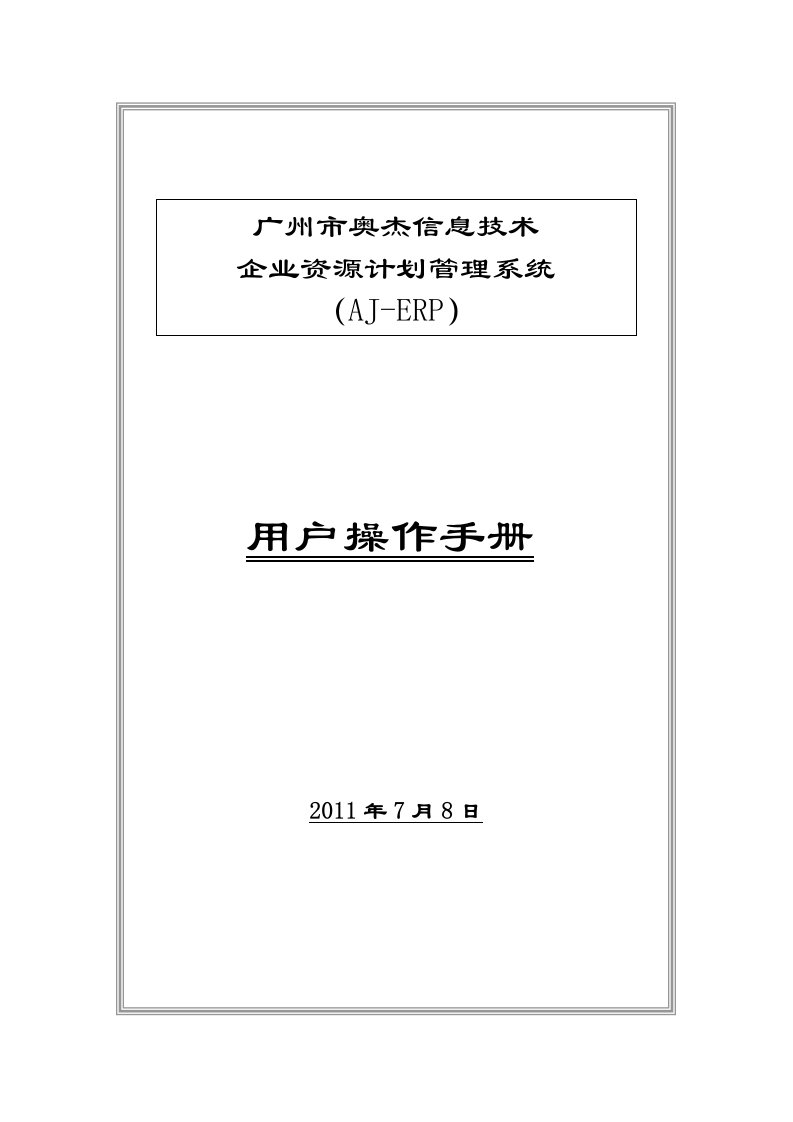 广州市奥杰信息技术
企业资源计划管理系统
(AJ-ERP)

用户操作手册

2011 年 7 月 8 日